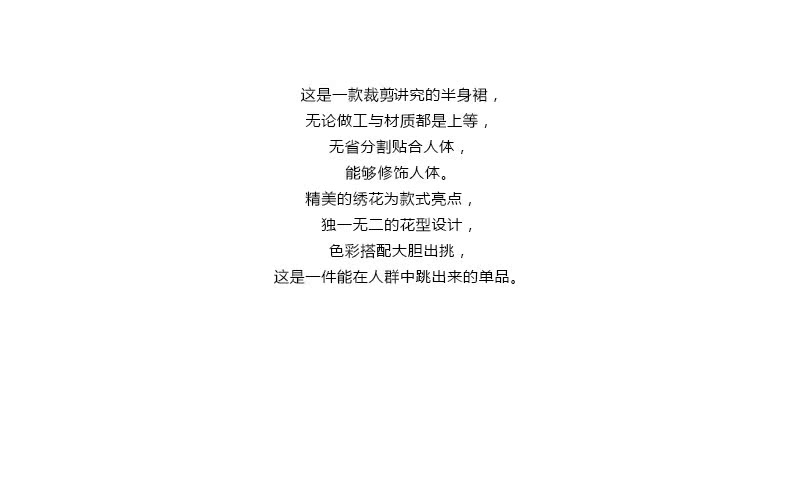 这是一款裁剪讲究的半身裙，
无论做工与材质都是上等，
无省分割贴合人体，
能够修饰人体。
精美的绣花为款式亮点，
独一无二的花型设计，
色彩搭配大胆出挑，
这是一件能在人群中跳出来的单品。